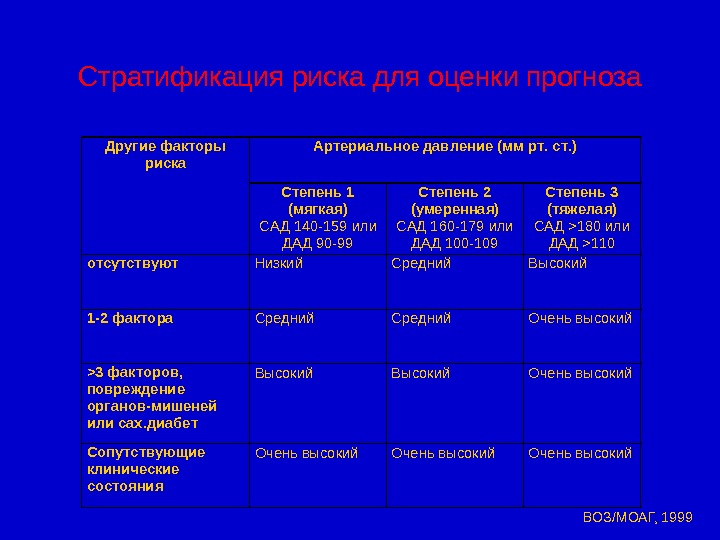 Стратификация риска для оценки прогноза

| Другие факторы риска | Артериальное давление (мм рт. ст.) | | |
|---|---|---|---|
| | Степень 1 (мягкая) САД 140-159 или ДАД 90-99 | Степень 2 (умеренная) САД 160-179 или ДАД 100-109 | Степень 3 (тяжелая) САД >180 или ДАД >110 |
| отсутствуют | Низкий | Средний | Высокий |
| 1-2 фактора | Средний | Средний | Очень высокий |
| >3 факторов, повреждение органов-мишеней или сах.диабет | Высокий | Высокий | Очень высокий |
| Сопутствующие клинические состояния | Очень высокий | Очень высокий | Очень высокий |

ВОЗ/МОАГ, 1999